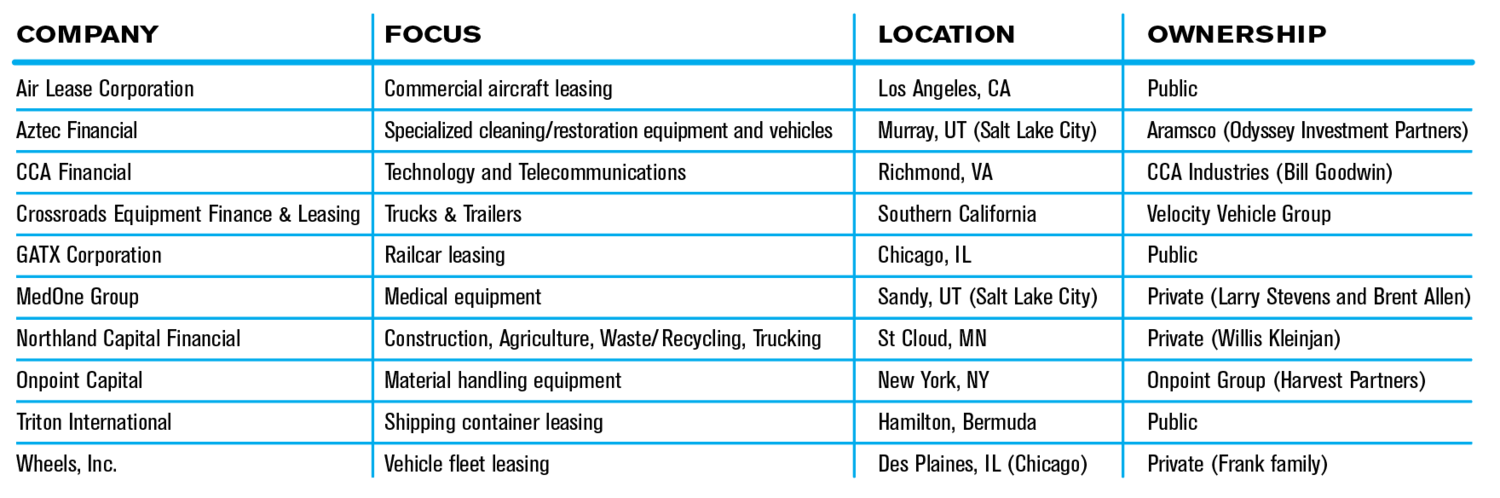 | COMPANY | FOCUS | LOCATION | OWNERSHIP |
|---|---|---|---|
| Air Lease Corporation | Commercial aircraft leasing | Los Angeles, CA | Public |
| Aztec Financial | Specialized cleaning/restoration equipment and vehicles | Murray, UT (Salt Lake City) | Aramsco (Odyssey Investment Partners) |
| CCA Financial | Technology and Telecommunications | Richmond, VA | CCA Industries (Bill Goodwin) |
| Crossroads Equipment Finance & Leasing | Trucks & Trailers | Southern California | Velocity Vehicle Group |
| GATX Corporation | Railcar leasing | Chicago, IL | Public |
| MedOne Group | Medical equipment | Sandy, UT (Salt Lake City) | Private (Larry Stevens and Brent Allen) |
| Northland Capital Financial | Construction, Agriculture, Waste/ Recycling, Trucking | St Cloud, MN | Private (Willis Kleinjan) |
| Onpoint Capital | Material handling equipment | New York, NY | Onpoint Group (Harvest Partners) |
| Triton International | Shipping container leasing | Hamilton, Bermuda | Public |
| Wheels, Inc. | Vehicle fleet leasing | Des Plaines, IL (Chicago) | Private (Frank family) |